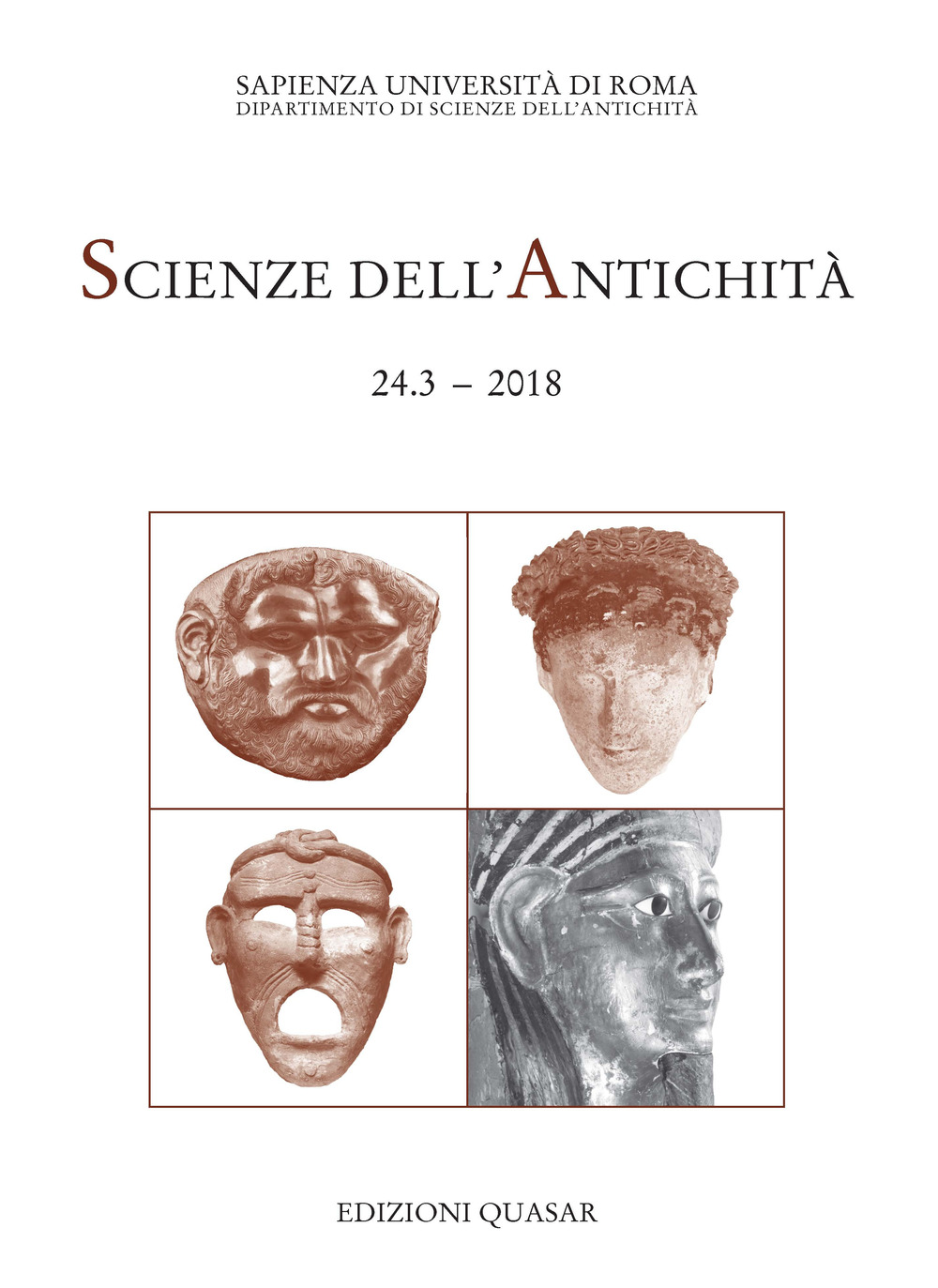 SAPIENZA UNIVERSITÀ DI ROMA
DIPARTIMENTO DI SCIENZE DELL'ANTICHITÀ

SCIENZE DELL'ANTICHITÀ

24.3 – 2018

EDIZIONI QUASAR